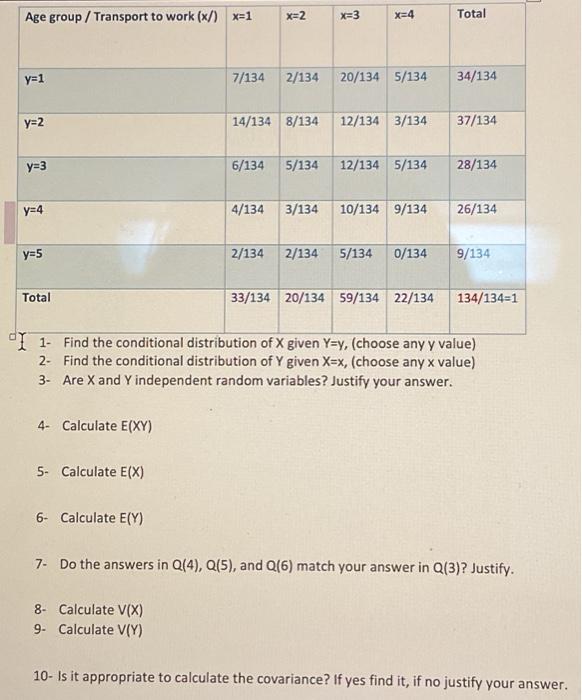 | Age group / Transport to work (x/) | x=1 | x=2 | x=3 | x=4 | Total |
|---|---|---|---|---|---|
| y=1 | 7/134 | 2/134 | 20/134 | 5/134 | 34/134 |
| y=2 | 14/134 | 8/134 | 12/134 | 3/134 | 37/134 |
| y=3 | 6/134 | 5/134 | 12/134 | 5/134 | 28/134 |
| y=4 | 4/134 | 3/134 | 10/134 | 9/134 | 26/134 |
| y=5 | 2/134 | 2/134 | 5/134 | 0/134 | 9/134 |
| Total | 33/134 | 20/134 | 59/134 | 22/134 | 134/134=1 |

1- Find the conditional distribution of X given Y=y, (choose any y value)
2- Find the conditional distribution of Y given X=x, (choose any x value)
3- Are X and Y independent random variables? Justify your answer.

4- Calculate E(XY)

5- Calculate E(X)

6- Calculate E(Y)

7- Do the answers in Q(4), Q(5), and Q(6) match your answer in Q(3)? Justify.

8- Calculate V(X)
9- Calculate V(Y)

10- Is it appropriate to calculate the covariance? If yes find it, if no justify your answer.